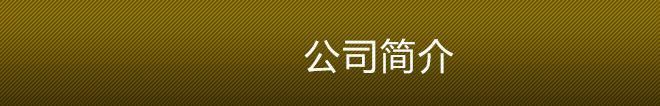 公司简介